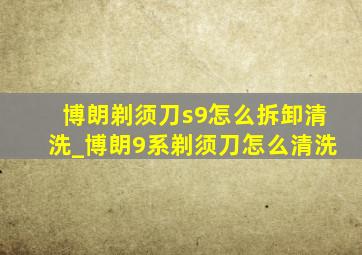 博朗剃须刀s9怎么拆卸清洗_博朗9系剃须刀怎么清洗